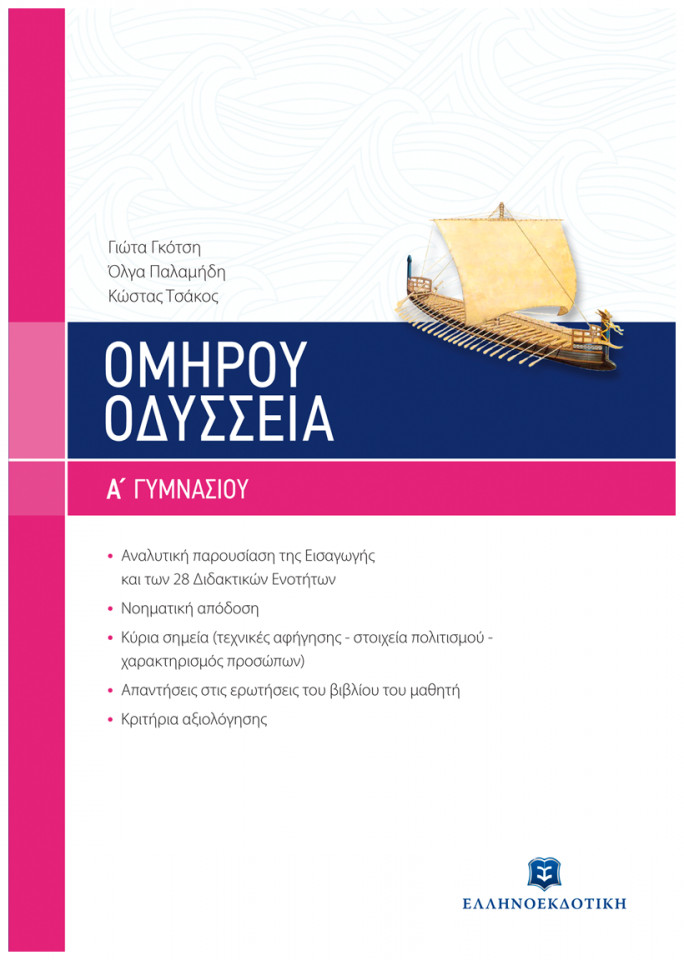 Γιώτα Γκότση
Όλγα Παλαμήδη
Κώστας Τσάκος

ΟΜΗΡΟΥ
ΟΔΥΣΣΕΙΑ

Α΄ ΓΥΜΝΑΣΙΟΥ

• Αναλυτική παρουσίαση της Εισαγωγής και των 28 Διδακτικών Ενοτήτων
• Νοηματική απόδοση
• Κύρια σημεία (τεχνικές αφήγησης - στοιχεία πολιτισμού - χαρακτηρισμός προσώπων)
• Απαντήσεις στις ερωτήσεις του βιβλίου του μαθητή
• Κριτήρια αξιολόγησης

ΕΛΛΗΝΟΕΚΔΟΤΙΚΗ